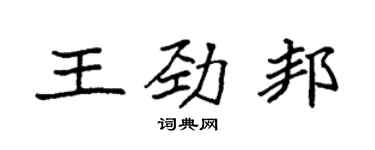 王劲邦

词典网